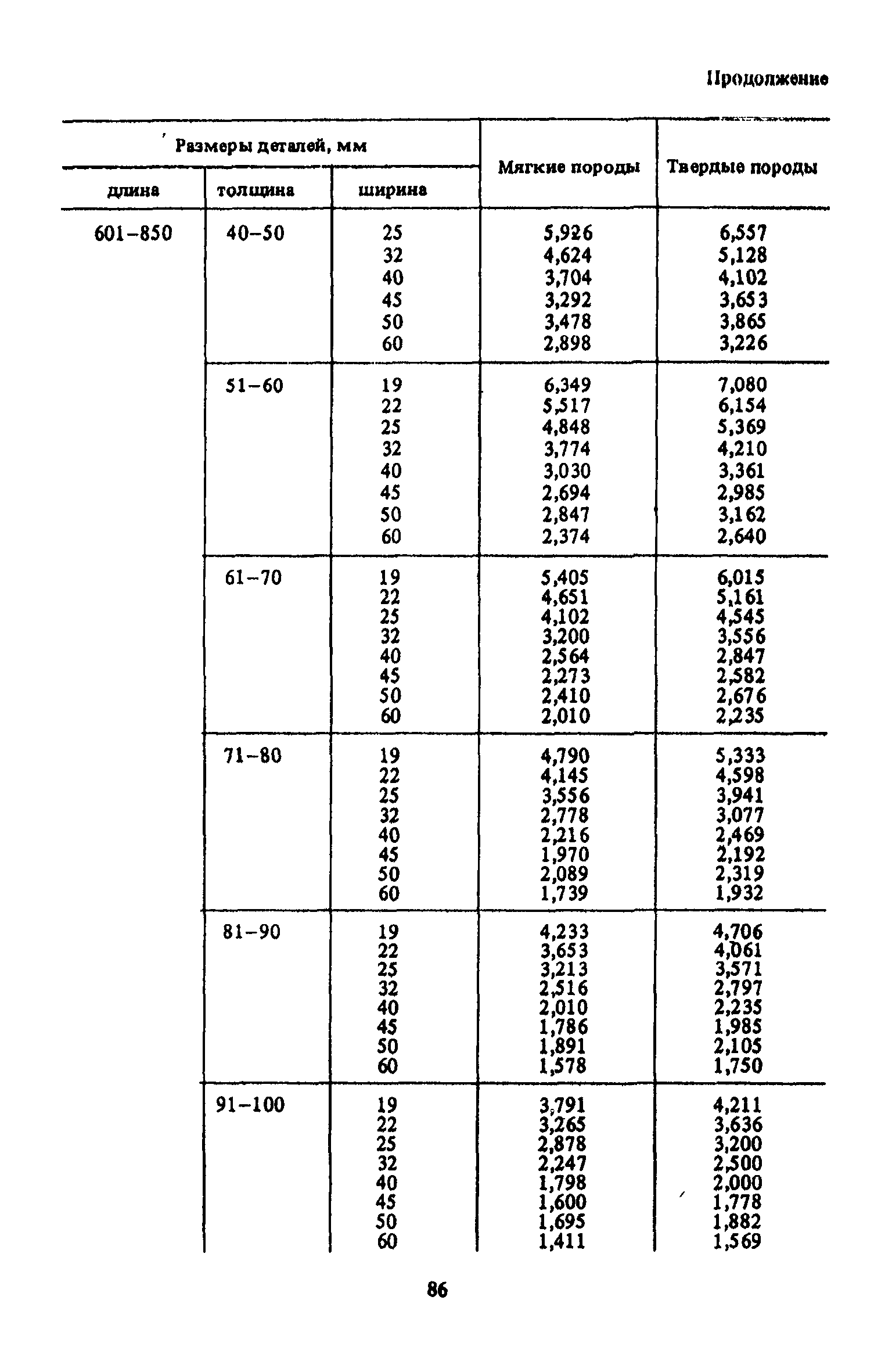 Продолжение

| Размеры деталей, мм | | | Мягкие породы | Твердые породы |
|---|---|---|---|---|
| длина | толщина | ширина | | |
| 601–850 | 40–50 | 25 | 5,926 | 6,557 |
| | | 32 | 4,624 | 5,128 |
| | | 40 | 3,704 | 4,102 |
| | | 45 | 3,292 | 3,653 |
| | | 50 | 3,478 | 3,865 |
| | | 60 | 2,898 | 3,226 |
| | 51–60 | 19 | 6,349 | 7,080 |
| | | 22 | 5,517 | 6,154 |
| | | 25 | 4,848 | 5,369 |
| | | 32 | 3,774 | 4,210 |
| | | 40 | 3,030 | 3,361 |
| | | 45 | 2,694 | 2,985 |
| | | 50 | 2,847 | 3,162 |
| | | 60 | 2,374 | 2,640 |
| | 61–70 | 19 | 5,405 | 6,015 |
| | | 22 | 4,651 | 5,161 |
| | | 25 | 4,102 | 4,545 |
| | | 32 | 3,200 | 3,556 |
| | | 40 | 2,564 | 2,847 |
| | | 45 | 2,273 | 2,582 |
| | | 50 | 2,410 | 2,676 |
| | | 60 | 2,010 | 2,235 |
| | 71–80 | 19 | 4,790 | 5,333 |
| | | 22 | 4,145 | 4,598 |
| | | 25 | 3,556 | 3,941 |
| | | 32 | 2,778 | 3,077 |
| | | 40 | 2,216 | 2,469 |
| | | 45 | 1,970 | 2,192 |
| | | 50 | 2,089 | 2,319 |
| | | 60 | 1,739 | 1,932 |
| | 81–90 | 19 | 4,233 | 4,706 |
| | | 22 | 3,653 | 4,061 |
| | | 25 | 3,213 | 3,571 |
| | | 32 | 2,516 | 2,797 |
| | | 40 | 2,010 | 2,235 |
| | | 45 | 1,786 | 1,985 |
| | | 50 | 1,891 | 2,105 |
| | | 60 | 1,578 | 1,750 |
| | 91–100 | 19 | 3,791 | 4,211 |
| | | 22 | 3,265 | 3,636 |
| | | 25 | 2,878 | 3,200 |
| | | 32 | 2,247 | 2,500 |
| | | 40 | 1,798 | 2,000 |
| | | 45 | 1,600 | 1,778 |
| | | 50 | 1,695 | 1,882 |
| | | 60 | 1,411 | 1,569 |

86